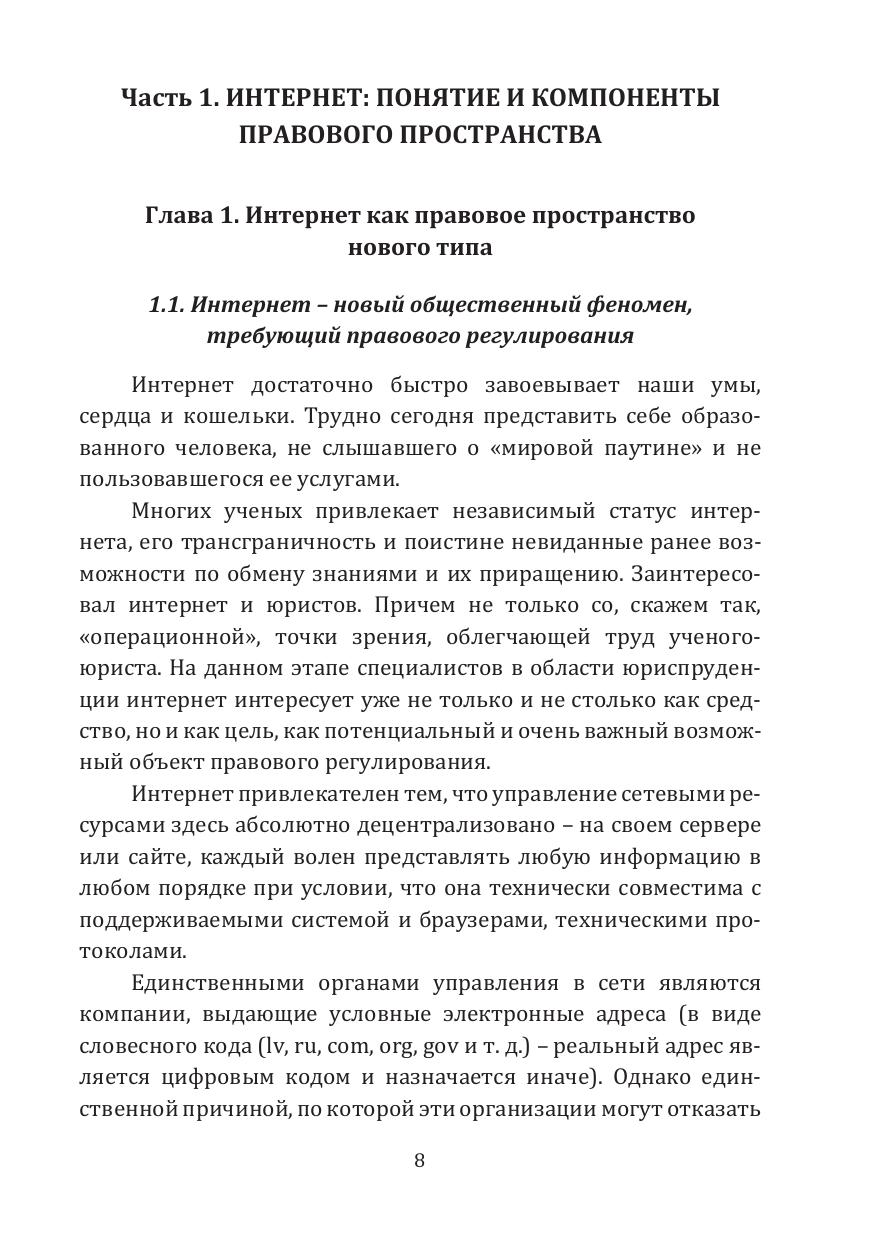 Часть 1. ИНТЕРНЕТ: ПОНЯТИЕ И КОМПОНЕНТЫ ПРАВОВОГО ПРОСТРАНСТВА

Глава 1. Интернет как правовое пространство нового типа

1.1. Интернет – новый общественный феномен, требующий правового регулирования

Интернет достаточно быстро завоевывает наши умы, сердца и кошельки. Трудно сегодня представить себе образованного человека, не слышавшего о «мировой паутине» и не пользовавшегося ее услугами.

Многих ученых привлекает независимый статус интернета, его трансграничность и поистине невиданные ранее возможности по обмену знаниями и их приращению. Заинтересовал интернет и юристов. Причем не только со, скажем так, «операционной», точки зрения, облегчающей труд ученого-юриста. На данном этапе специалистов в области юриспруденции интернет интересует уже не только и не столько как средство, но и как цель, как потенциальный и очень важный возможный объект правового регулирования.

Интернет привлекателен тем, что управление сетевыми ресурсами здесь абсолютно децентрализовано – на своем сервере или сайте, каждый волен представлять любую информацию в любом порядке при условии, что она технически совместима с поддерживаемыми системой и браузерами, техническими протоколами.

Единственными органами управления в сети являются компании, выдающие условные электронные адреса (в виде словесного кода (lv, ru, com, org, gov и т. д.) – реальный адрес является цифровым кодом и назначается иначе). Однако единственной причиной, по которой эти организации могут отказать

8